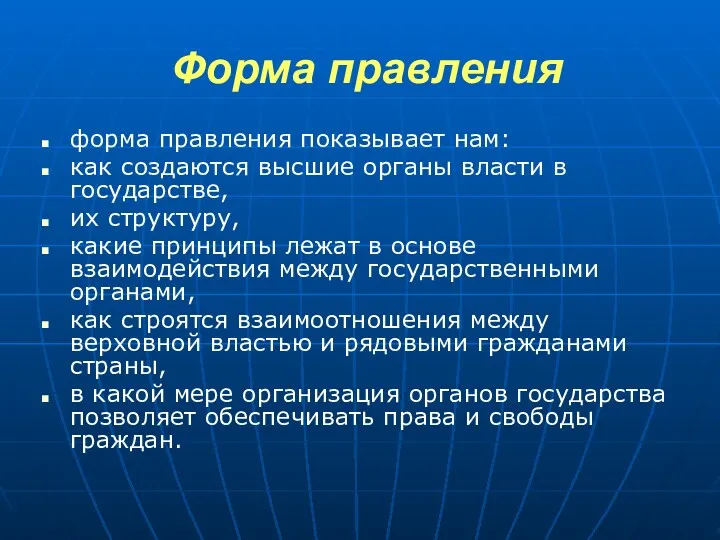 Форма правления

- форма правления показывает нам:
- как создаются высшие органы власти в государстве,
- их структуру,
- какие принципы лежат в основе взаимодействия между государственными органами,
- как строятся взаимоотношения между верховной властью и рядовыми гражданами страны,
- в какой мере организация органов государства позволяет обеспечивать права и свободы граждан.